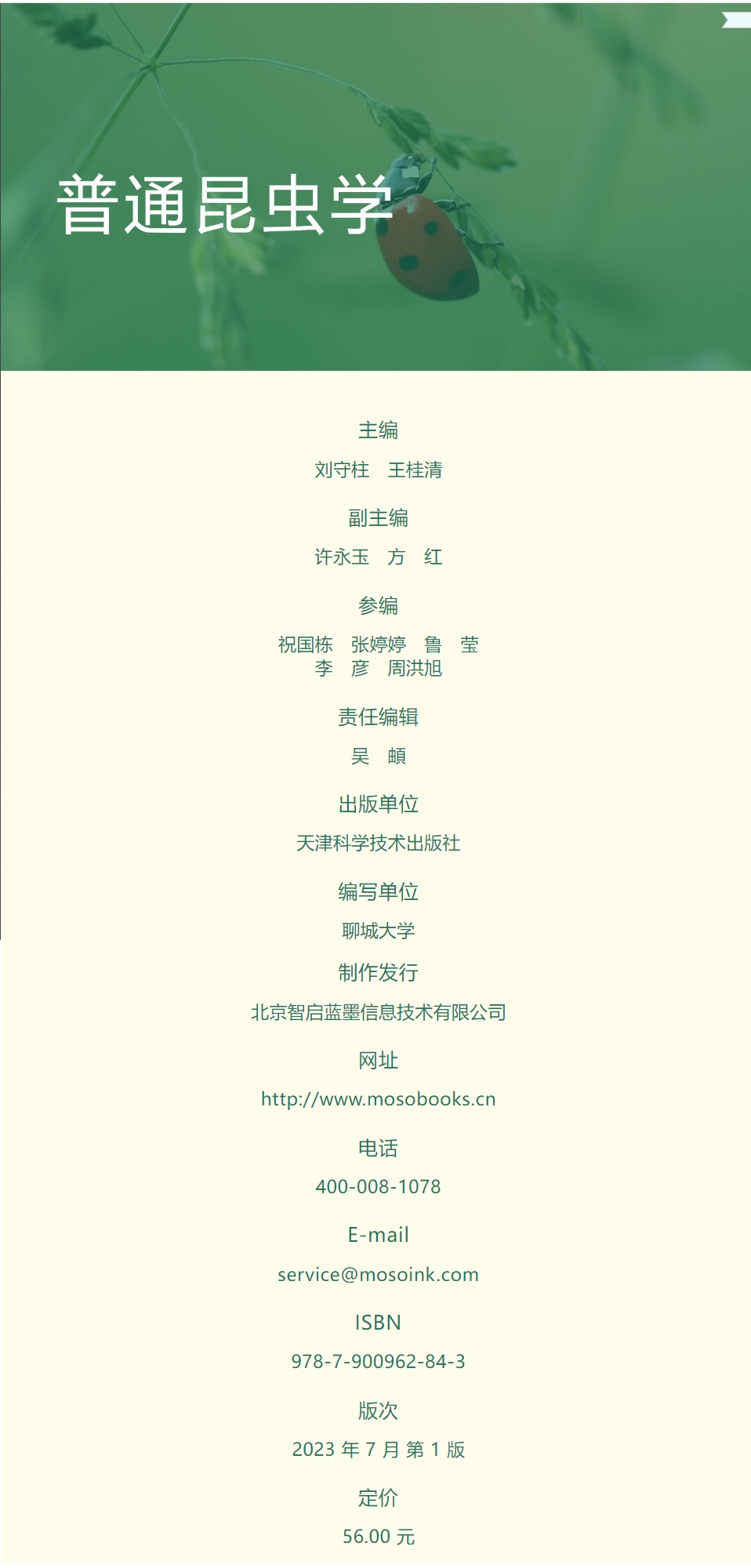 普通昆虫学

主编

刘守柱　王桂清

副主编

许永玉　方　红

参编

祝国栋　张婷婷　鲁　莹
李　彦　周洪旭

责任编辑

吴　頔

出版单位

天津科学技术出版社

编写单位

聊城大学

制作发行

北京智启蓝墨信息技术有限公司

网址

http://www.mosobooks.cn

电话

400-008-1078

E-mail

service@mosoink.com

ISBN

978-7-900962-84-3

版次

2023年7月第1版

定价

56.00元